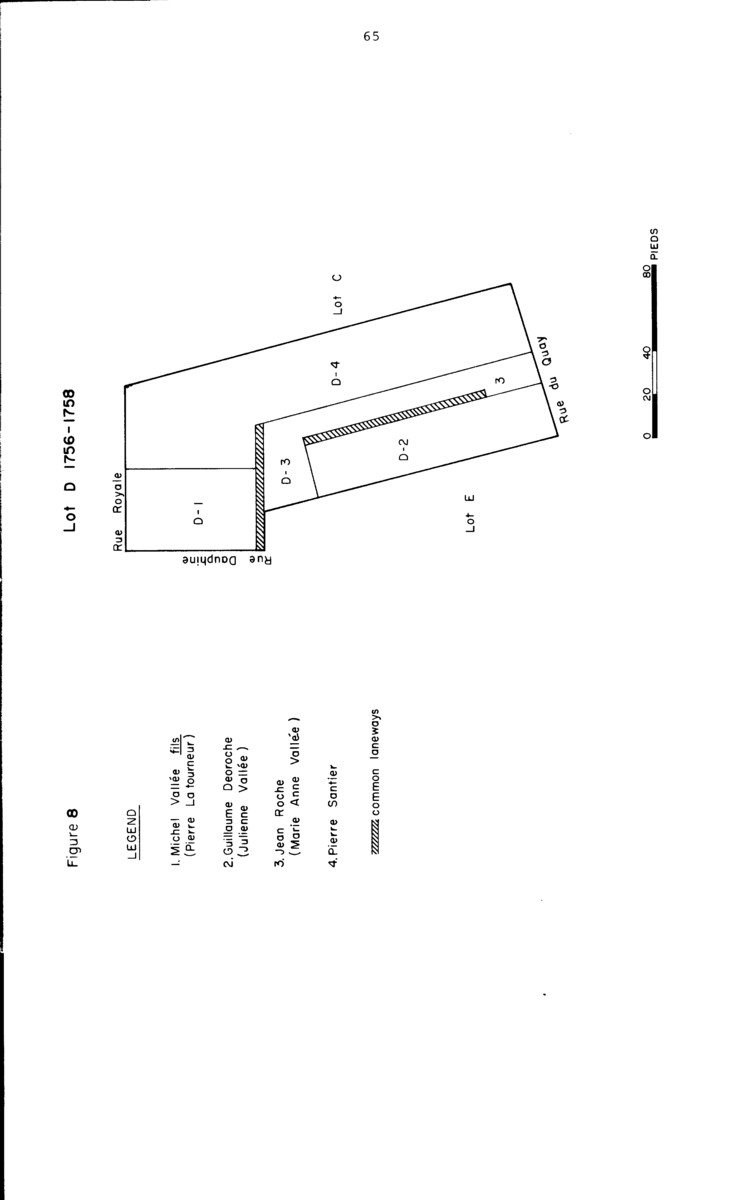 65

Figure 8

LEGEND

1. Michel Vallée fils
(Pierre La tourneur)

2. Guillaume Deoroche
(Julienne Vallée)

3. Jean Roche
(Marie Anne Vallée)

4. Pierre Santier

common laneways

Lot D 1756-1758

Rue Royale

Rue Dauphine

D-1

D-3

D-2

D-4

3

Lot C

Lot E

Rue du Quay

0 20 40 80 PIEDS